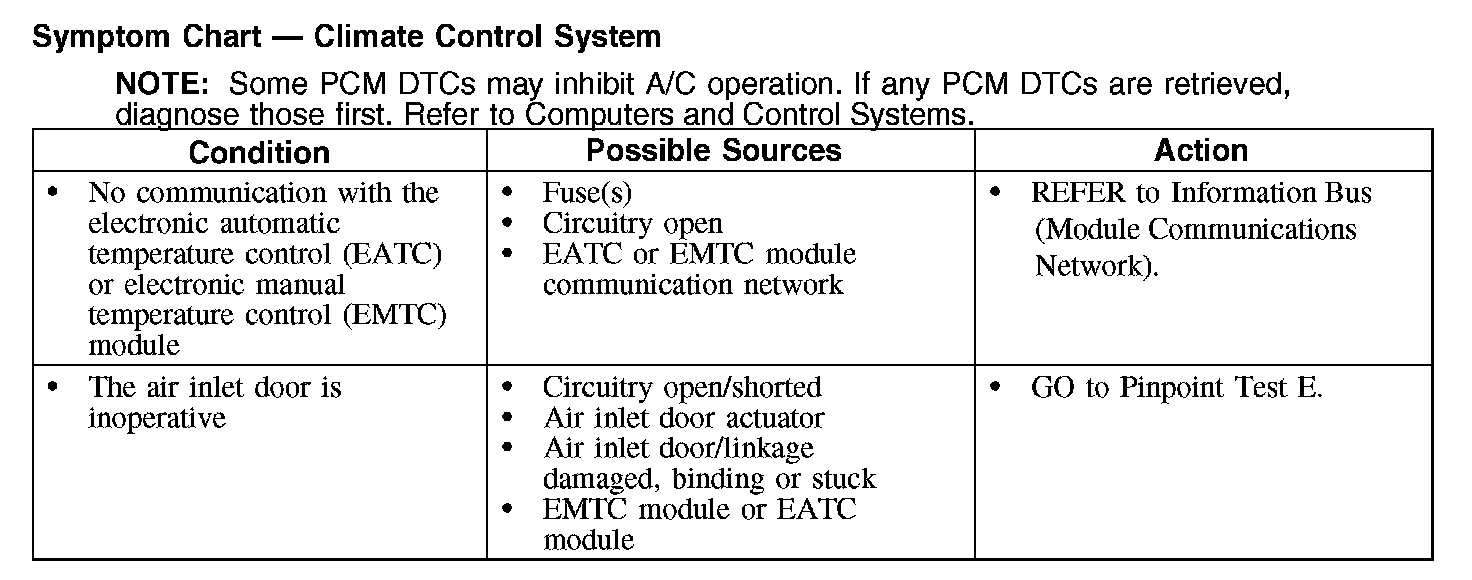 Symptom Chart — Climate Control System

NOTE: Some PCM DTCs may inhibit A/C operation. If any PCM DTCs are retrieved, diagnose those first. Refer to Computers and Control Systems.

| Condition | Possible Sources | Action |
|---|---|---|
| • No communication with the electronic automatic temperature control (EATC) or electronic manual temperature control (EMTC) module | • Fuse(s) • Circuitry open • EATC or EMTC module communication network | • REFER to Information Bus (Module Communications Network). |
| • The air inlet door is inoperative | • Circuitry open/shorted • Air inlet door actuator • Air inlet door/linkage damaged, binding or stuck • EMTC module or EATC module | • GO to Pinpoint Test E. |